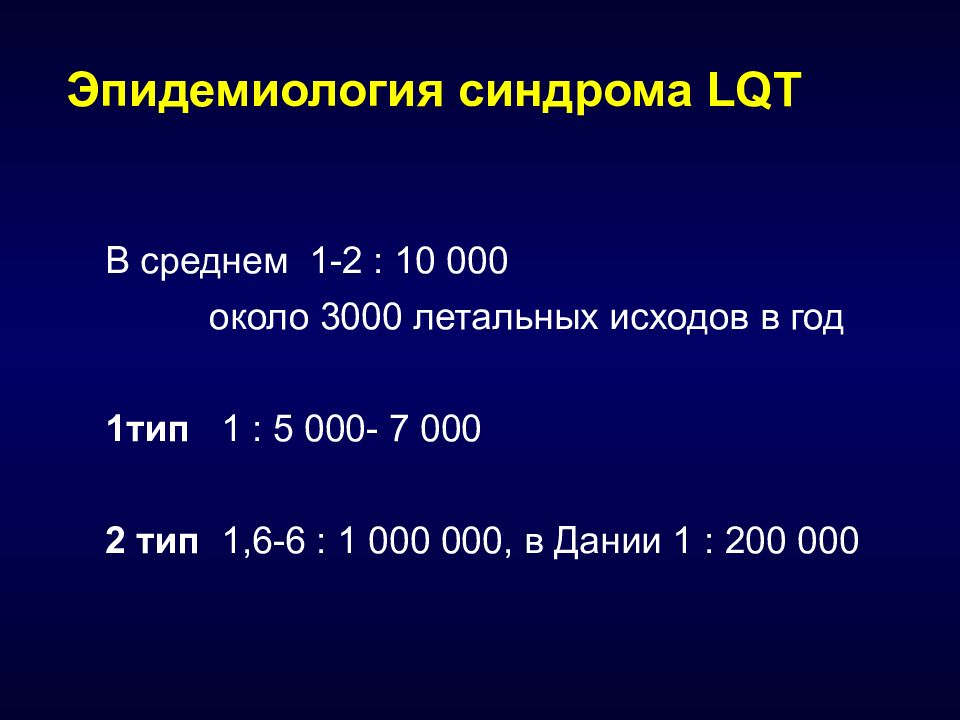 Эпидемиология синдрома LQT

В среднем 1-2 : 10 000

около 3000 летальных исходов в год

1тип 1 : 5 000- 7 000

2 тип 1,6-6 : 1 000 000, в Дании 1 : 200 000